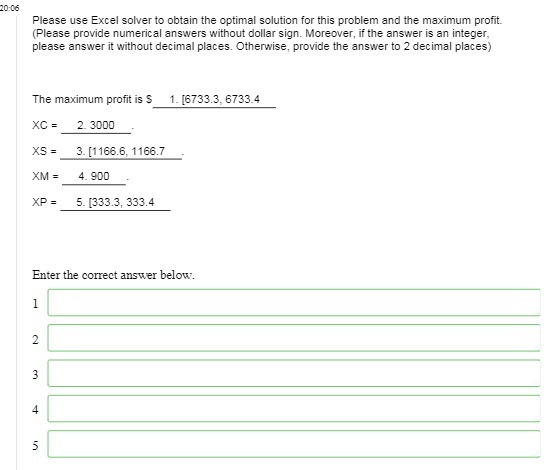 20:06

Please use Excel solver to obtain the optimal solution for this problem and the maximum profit. (Please provide numerical answers without dollar sign. Moreover, if the answer is an integer, please answer it without decimal places. Otherwise, provide the answer to 2 decimal places)

The maximum profit is $ 1. [6733.3, 6733.4

XC = 2. 3000 .

XS = 3. [1166.6, 1166.7 .

XM = 4. 900 .

XP = 5. [333.3, 333.4

Enter the correct answer below.

1

2

3

4

5